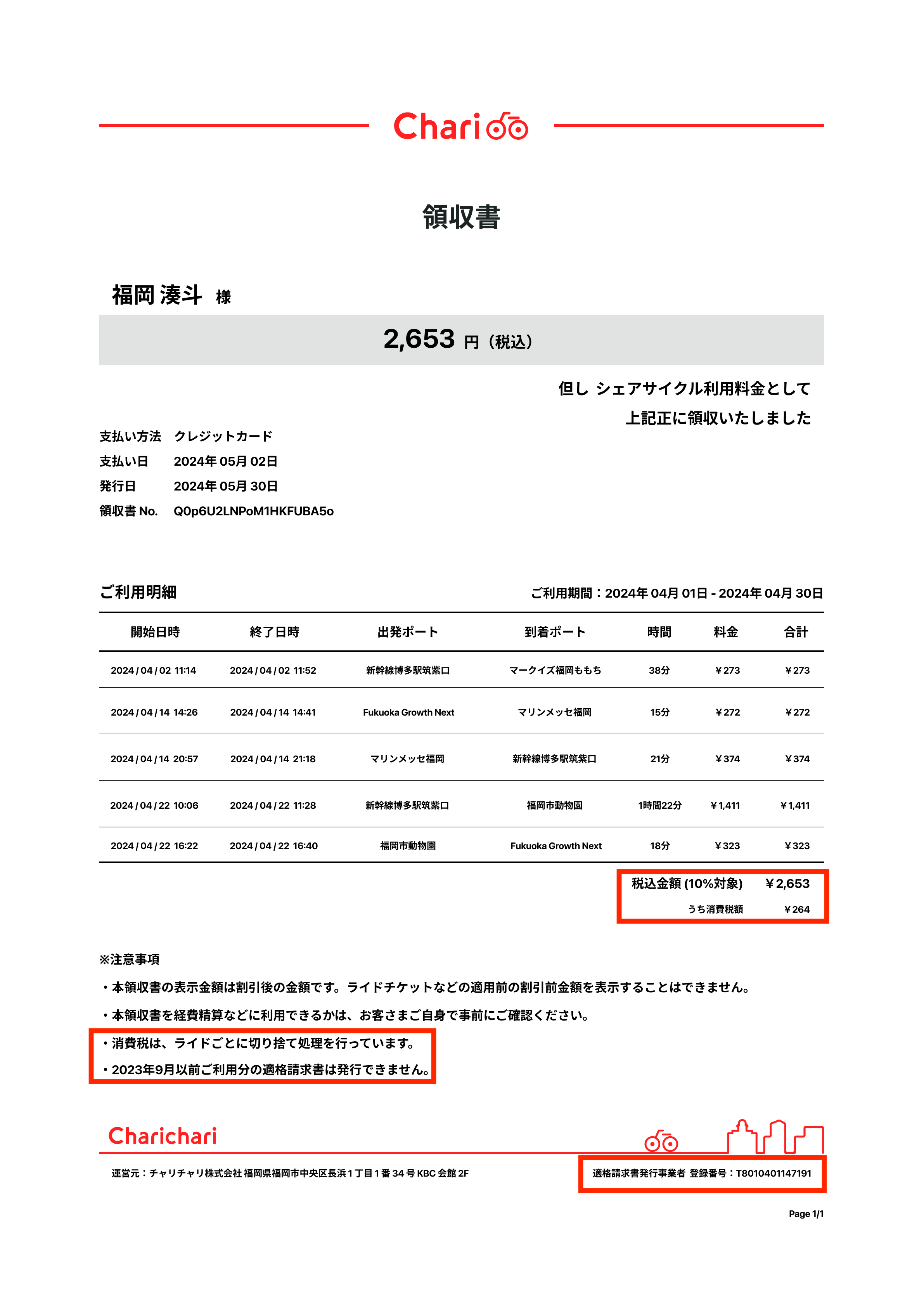 Chari

領収書

福岡 湊斗 様

2,653 円（税込）

但し シェアサイクル利用料金として
上記正に領収いたしました

支払い方法 クレジットカード
支払い日 2024年 05月 02日
発行日 2024年 05月 30日
領収書 No. Q0p6U2LNPoM1HKFUBA5o

ご利用明細

ご利用期間：2024年 04月 01日 - 2024年 04月 30日

| 開始日時 | 終了日時 | 出発ポート | 到着ポート | 時間 | 料金 | 合計 |
|---|---|---|---|---|---|---|
| 2024 / 04 / 02 11:14 | 2024 / 04 / 02 11:52 | 新幹線博多駅筑紫口 | マークイズ福岡ももち | 38分 | ¥273 | ¥273 |
| 2024 / 04 / 14 14:26 | 2024 / 04 / 14 14:41 | Fukuoka Growth Next | マリンメッセ福岡 | 15分 | ¥272 | ¥272 |
| 2024 / 04 / 14 20:57 | 2024 / 04 / 14 21:18 | マリンメッセ福岡 | 新幹線博多駅筑紫口 | 21分 | ¥374 | ¥374 |
| 2024 / 04 / 22 10:06 | 2024 / 04 / 22 11:28 | 新幹線博多駅筑紫口 | 福岡市動物園 | 1時間22分 | ¥1,411 | ¥1,411 |
| 2024 / 04 / 22 16:22 | 2024 / 04 / 22 16:40 | 福岡市動物園 | Fukuoka Growth Next | 18分 | ¥323 | ¥323 |

税込金額 (10%対象) ¥2,653
うち消費税額 ¥264

※注意事項
・本領収書の表示金額は割引後の金額です。ライドチケットなどの適用前の割引前金額を表示することはできません。
・本領収書を経費精算などに利用できるかは、お客さまご自身で事前にご確認ください。
・消費税は、ライドごとに切り捨て処理を行っています。
・2023年9月以前ご利用分の適格請求書は発行できません。

Charichari

運営元：チャリチャリ株式会社 福岡県福岡市中央区長浜 1 丁目 1 番 34 号 KBC 会館 2F

適格請求書発行事業者 登録番号：T8010401147191

Page 1/1